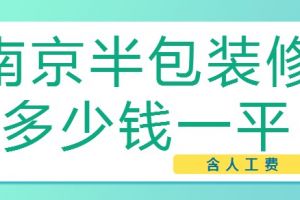 南京半包装修
多少钱一平
含人工费